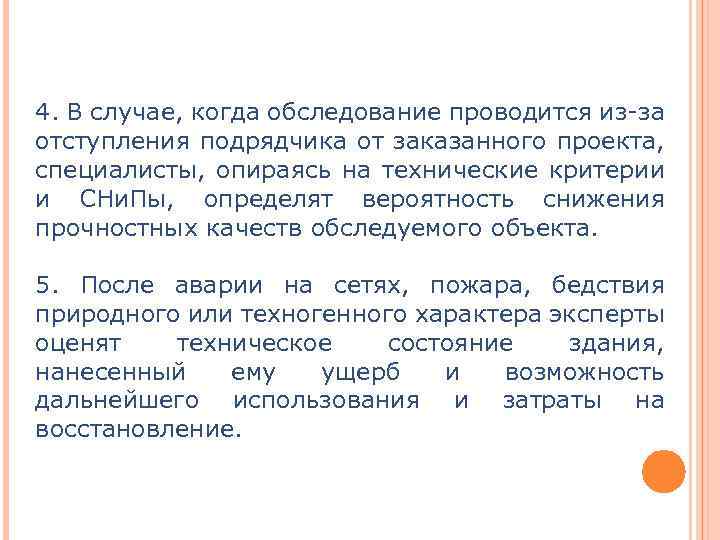 4. В случае, когда обследование проводится из-за отступления подрядчика от заказанного проекта, специалисты, опираясь на технические критерии и СНиПы, определят вероятность снижения прочностных качеств обследуемого объекта.

5. После аварии на сетях, пожара, бедствия природного или техногенного характера эксперты оценят техническое состояние здания, нанесенный ему ущерб и возможность дальнейшего использования и затраты на восстановление.